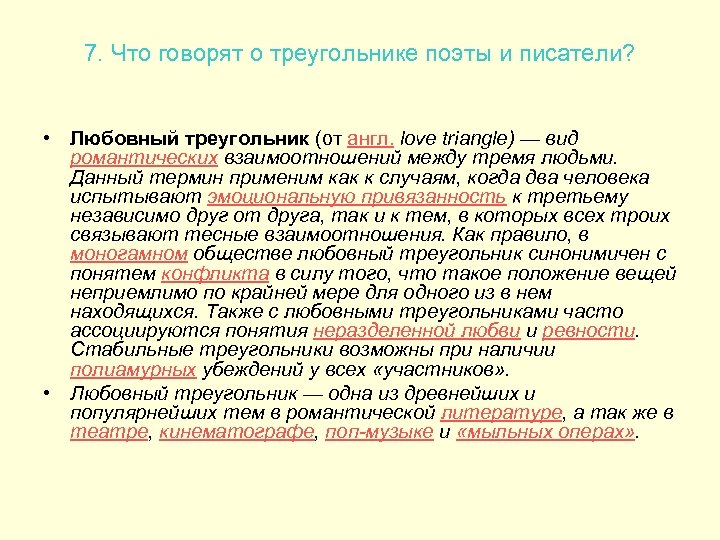 7. Что говорят о треугольнике поэты и писатели?

• Любовный треугольник (от англ. love triangle) — вид романтических взаимоотношений между тремя людьми. Данный термин применим как к случаям, когда два человека испытывают эмоциональную привязанность к третьему независимо друг от друга, так и к тем, в которых всех троих связывают тесные взаимоотношения. Как правило, в моногамном обществе любовный треугольник синонимичен с понятем конфликта в силу того, что такое положение вещей неприемлимо по крайней мере для одного из в нем находящихся. Также с любовными треугольниками часто ассоциируются понятия неразделенной любви и ревности. Стабильные треугольники возможны при наличии полиамурных убеждений у всех «участников».

• Любовный треугольник — одна из древнейших и популярнейших тем в романтической литературе, а так же в театре, кинематографе, поп-музыке и «мыльных операх».